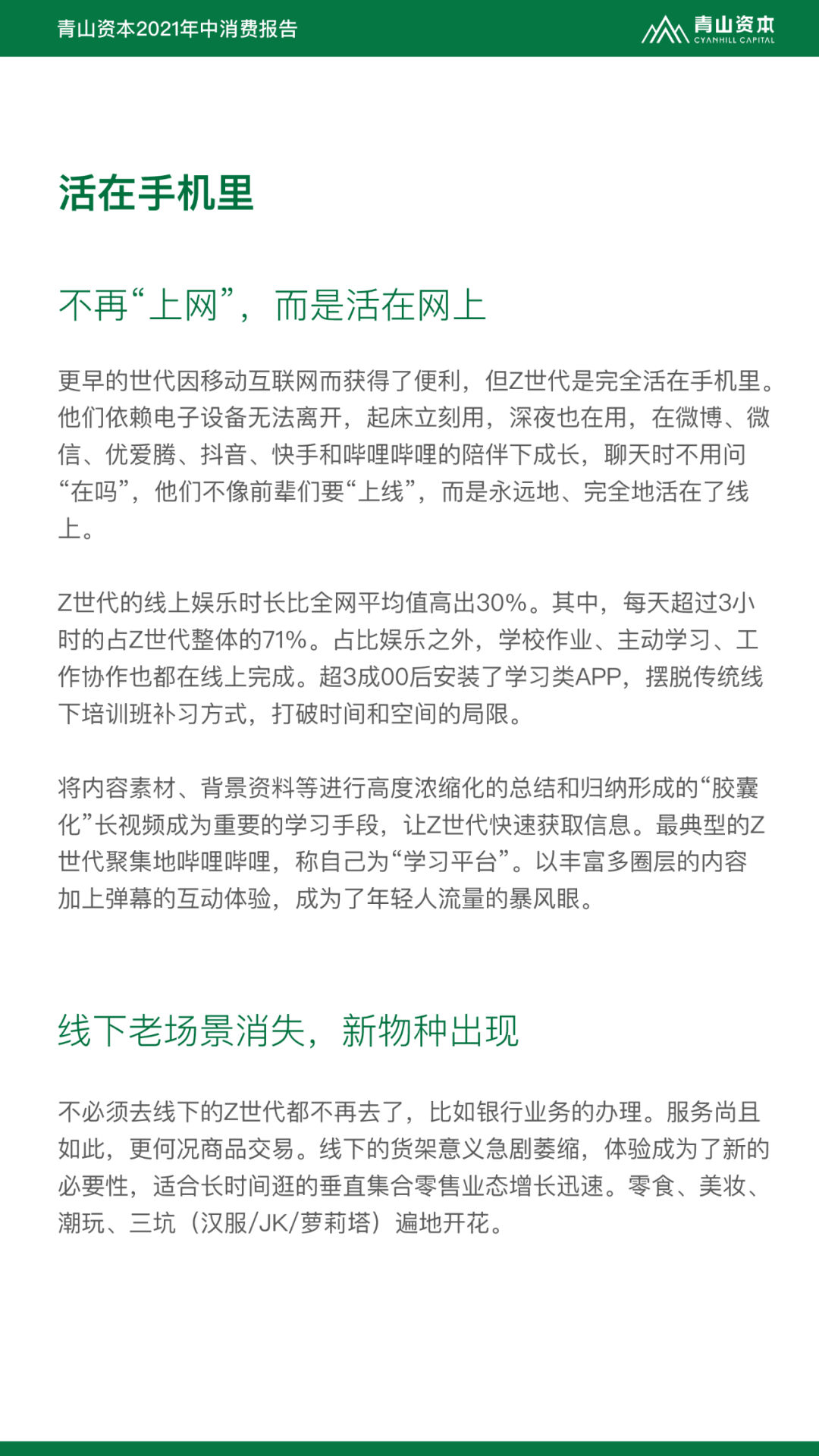 青山资本2021年中消费报告

青山资本
CYANHILL CAPITAL

活在手机里

不再“上网”，而是活在网上

更早的世代因移动互联网而获得了便利，但Z世代是完全活在手机里。他们依赖电子设备无法离开，起床立刻用，深夜也在用，在微博、微信、优爱腾、抖音、快手和哔哩哔哩的陪伴下成长，聊天时不用问“在吗”，他们不像前辈们要“上线”，而是永远地、完全地活在了线上。

Z世代的线上娱乐时长比全网平均值高出30%。其中，每天超过3小时的占Z世代整体的71%。占比娱乐之外，学校作业、主动学习、工作协作也都在线上完成。超3成00后安装了学习类APP，摆脱传统线下培训班补习方式，打破时间和空间的局限。

将内容素材、背景资料等进行高度浓缩化的总结和归纳形成的“胶囊化”长视频成为重要的学习手段，让Z世代快速获取信息。最典型的Z世代聚集地哔哩哔哩，称自己为“学习平台”。以丰富多圈层的内容加上弹幕的互动体验，成为了年轻人流量的暴风眼。

线下老场景消失，新物种出现

不必须去线下的Z世代都不再去了，比如银行业务的办理。服务尚且如此，更何况商品交易。线下的货架意义急剧萎缩，体验成为了新的必要性，适合长时间逛的垂直集合零售业态增长迅速。零食、美妆、潮玩、三坑（汉服/JK/萝莉塔）遍地开花。